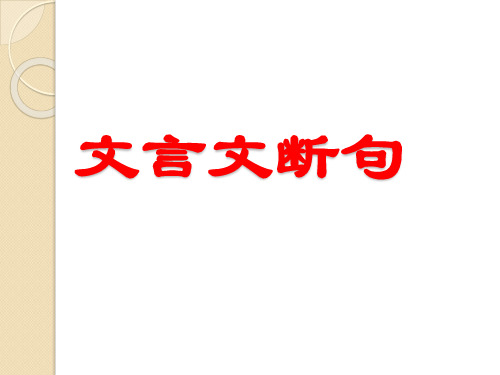 文言文断句